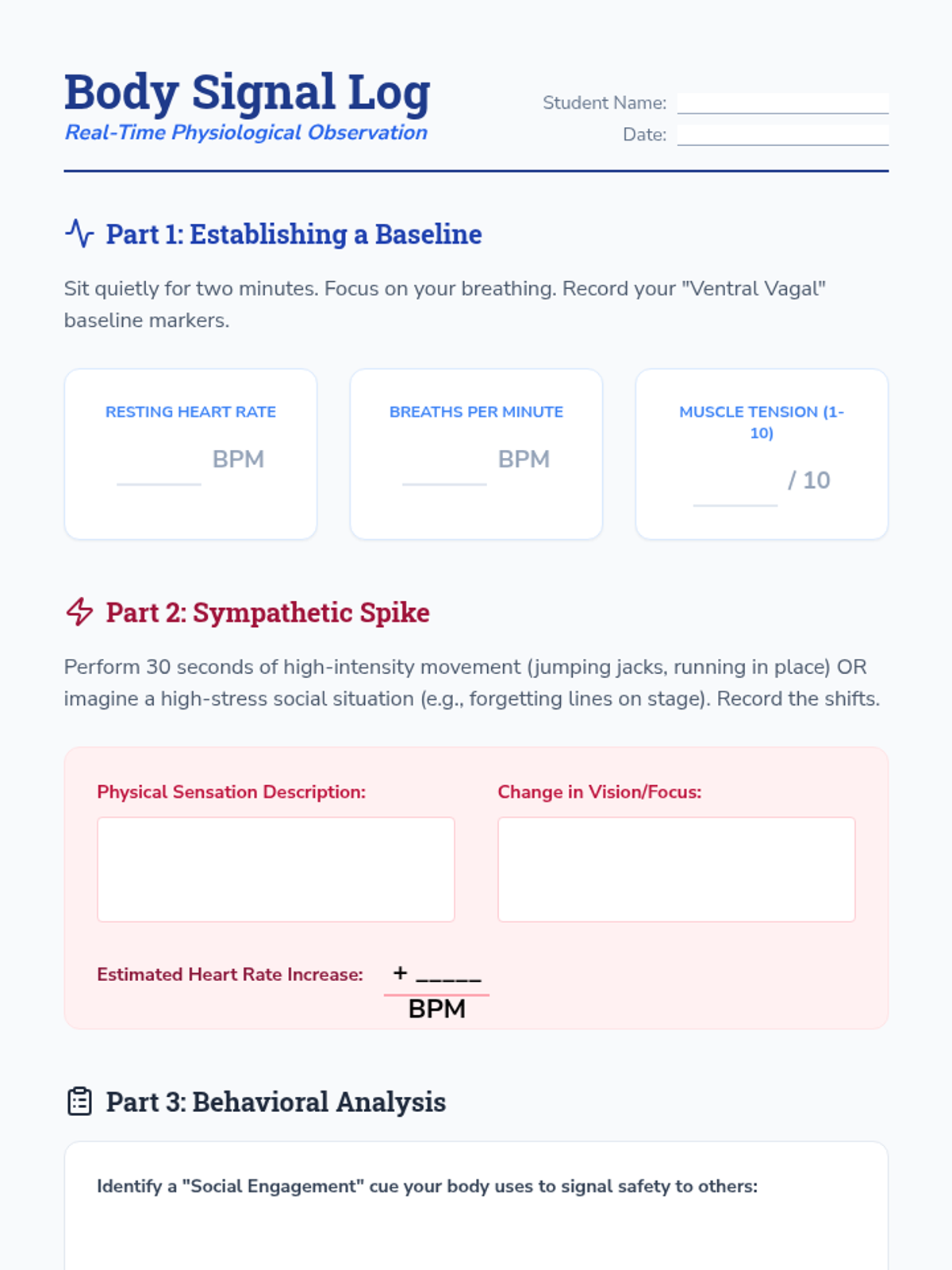 Body Signal Log
Real-Time Physiological Observation

Student Name:
Date:

Part 1: Establishing a Baseline

Sit quietly for two minutes. Focus on your breathing. Record your "Ventral Vagal" baseline markers.

RESTING HEART RATE
BPM

BREATHS PER MINUTE
BPM

MUSCLE TENSION (1-10)
/ 10

Part 2: Sympathetic Spike

Perform 30 seconds of high-intensity movement (jumping jacks, running in place) OR imagine a high-stress social situation (e.g., forgetting lines on stage). Record the shifts.

Physical Sensation Description:

Change in Vision/Focus:

Estimated Heart Rate Increase: + _____ BPM

Part 3: Behavioral Analysis

Identify a "Social Engagement" cue your body uses to signal safety to others: